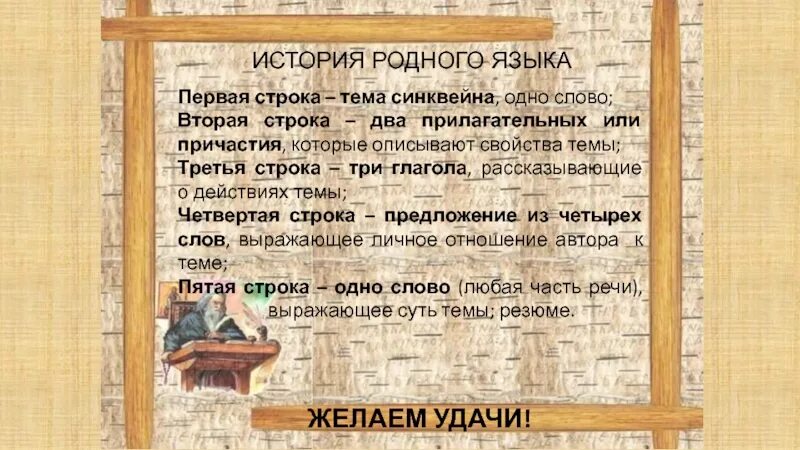 ИСТОРИЯ РОДНОГО ЯЗЫКА

Первая строка – тема синквейна, одно слово;
Вторая строка – два прилагательных или причастия, которые описывают свойства темы;
Третья строка – три глагола, рассказывающие о действиях темы;
Четвертая строка – предложение из четырех слов, выражающее личное отношение автора к теме;
Пятая строка – одно слово (любая часть речи), выражающее суть темы; резюме.

ЖЕЛАЕМ УДАЧИ!